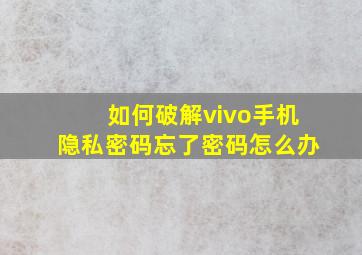 如何破解vivo手机
隐私密码忘了密码怎么办